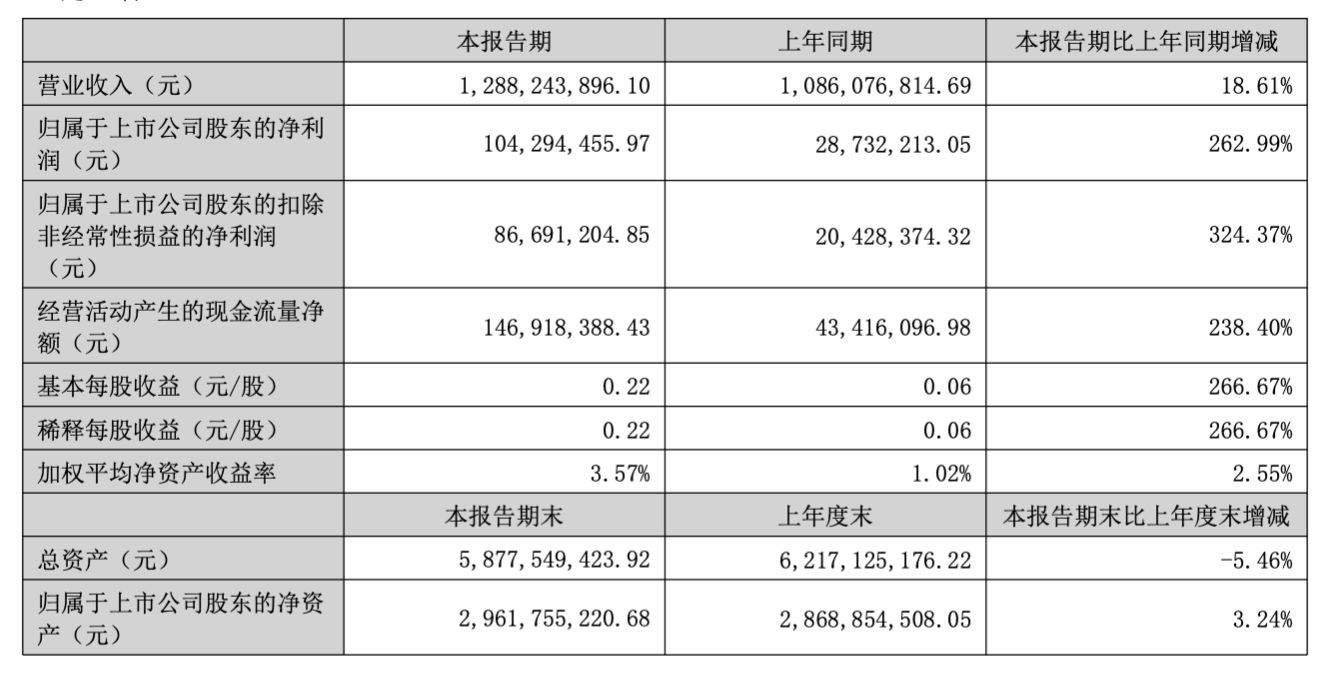 | | 本报告期 | 上年同期 | 本报告期比上年同期增减 |
|---|---|---|---|
| 营业收入（元） | 1,288,243,896.10 | 1,086,076,814.69 | 18.61% |
| 归属于上市公司股东的净利润（元） | 104,294,455.97 | 28,732,213.05 | 262.99% |
| 归属于上市公司股东的扣除非经常性损益的净利润（元） | 86,691,204.85 | 20,428,374.32 | 324.37% |
| 经营活动产生的现金流量净额（元） | 146,918,388.43 | 43,416,096.98 | 238.40% |
| 基本每股收益（元/股） | 0.22 | 0.06 | 266.67% |
| 稀释每股收益（元/股） | 0.22 | 0.06 | 266.67% |
| 加权平均净资产收益率 | 3.57% | 1.02% | 2.55% |
| | 本报告期末 | 上年度末 | 本报告期末比上年度末增减 |
| 总资产（元） | 5,877,549,423.92 | 6,217,125,176.22 | -5.46% |
| 归属于上市公司股东的净资产（元） | 2,961,755,220.68 | 2,868,854,508.05 | 3.24% |